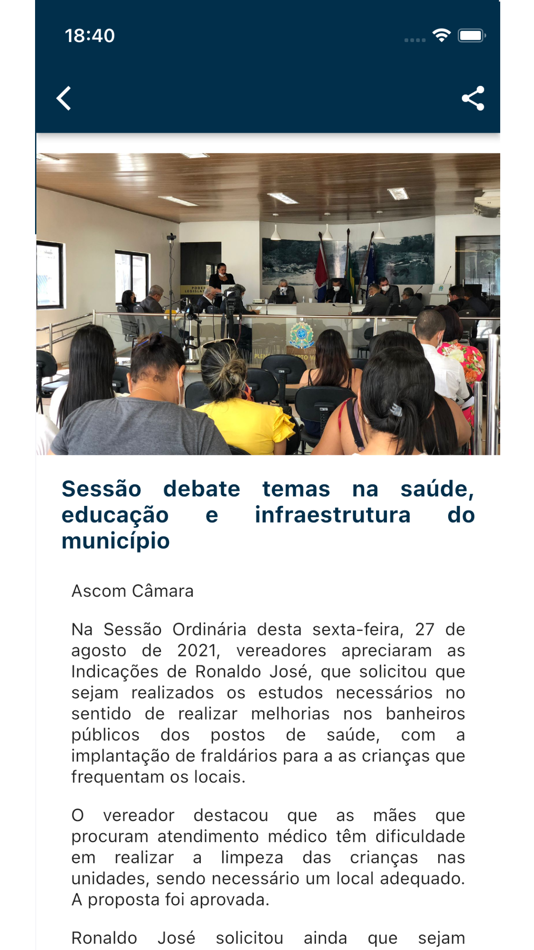 18:40

Sessão debate temas na saúde, educação e infraestrutura do município

Ascom Câmara

Na Sessão Ordinária desta sexta-feira, 27 de agosto de 2021, vereadores apreciaram as Indicações de Ronaldo José, que solicitou que sejam realizados os estudos necessários no sentido de realizar melhorias nos banheiros públicos dos postos de saúde, com a implantação de fraldários para a as crianças que frequentam os locais.

O vereador destacou que as mães que procuram atendimento médico têm dificuldade em realizar a limpeza das crianças nas unidades, sendo necessário um local adequado. A proposta foi aprovada.

Ronaldo José solicitou ainda que sejam